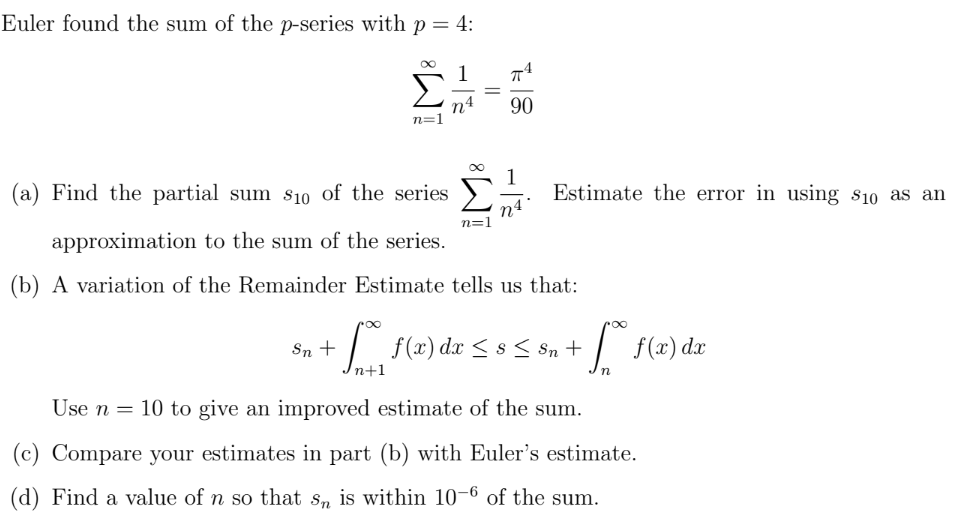 Euler found the sum of the $p$-series with $p = 4$:

$$\sum_{n=1}^{\infty} \frac{1}{n^4} = \frac{\pi^4}{90}$$

(a) Find the partial sum $s_{10}$ of the series $\sum_{n=1}^{\infty} \frac{1}{n^4}$. Estimate the error in using $s_{10}$ as an approximation to the sum of the series.

(b) A variation of the Remainder Estimate tells us that:

$$s_n + \int_{n+1}^{\infty} f(x)\,dx \leq s \leq s_n + \int_{n}^{\infty} f(x)\,dx$$

Use $n = 10$ to give an improved estimate of the sum.

(c) Compare your estimates in part (b) with Euler's estimate.

(d) Find a value of $n$ so that $s_n$ is within $10^{-6}$ of the sum.